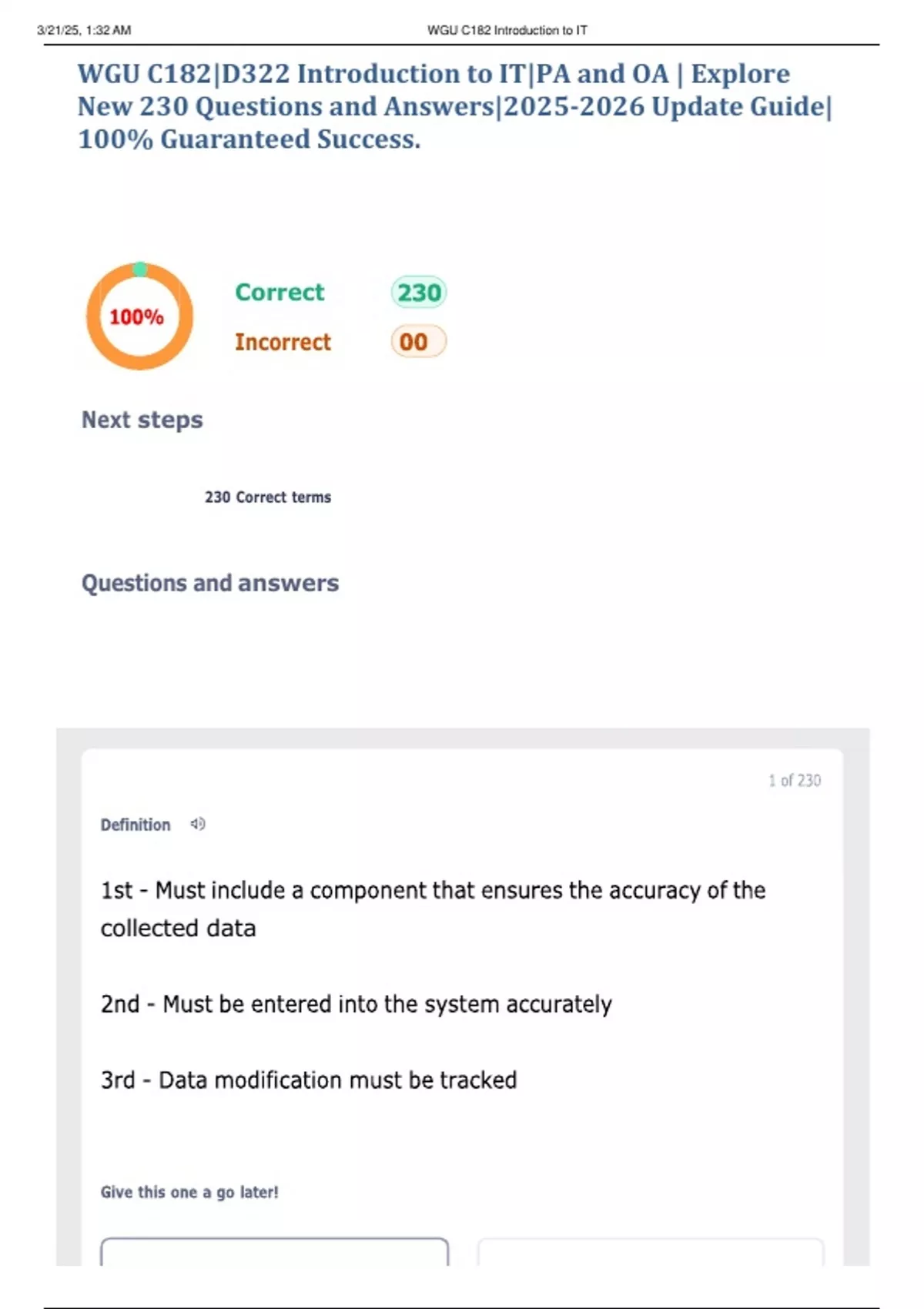 3/21/25, 1:32 AM WGU C182 Introduction to IT

WGU C182|D322 Introduction to IT|PA and OA | Explore New 230 Questions and Answers|2025-2026 Update Guide| 100% Guaranteed Success.

100%

Correct 230

Incorrect 00

Next steps

230 Correct terms

Questions and answers

1 of 230

Definition

1st - Must include a component that ensures the accuracy of the collected data

2nd - Must be entered into the system accurately

3rd - Data modification must be tracked

Give this one a go later!